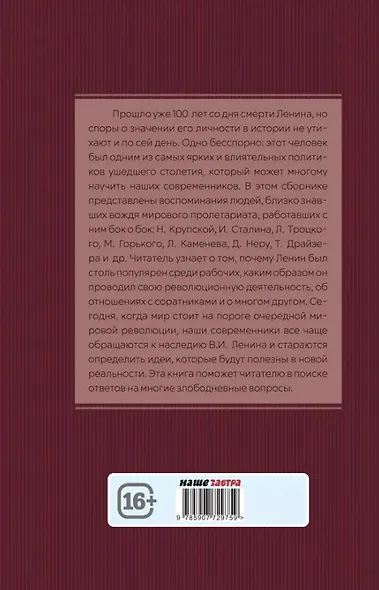 Прошло уже 100 лет со дня смерти Ленина, но споры о значении его личности в истории не утихают и по сей день. Одно бесспорно: этот человек был одним из самых ярких и влиятельных политиков ушедшего столетия, который может многому научить наших современников. В этом сборнике представлены воспоминания людей, близко знавших вождя мирового пролетариата, работавших с ним бок о бок: Н. Крупской, И. Сталина, Л. Троцкого, М. Горького, Л. Каменева, Д. Неру, Т. Драйзера и др. Читатель узнает о том, почему Ленин был столь популярен среди рабочих, каким образом он проводил свою революционную деятельность, об отношениях с соратниками и о многом другом. Сегодня, когда мир стоит на пороге очередной мировой революции, наши современники все чаще обращаются к наследию В.И. Ленина и стараются определить идеи, которые будут полезны в новой реальности. Эта книга поможет читателю в поиске ответов на многие злободневные вопросы.

16+

наше завтра

9 785907 729759 >